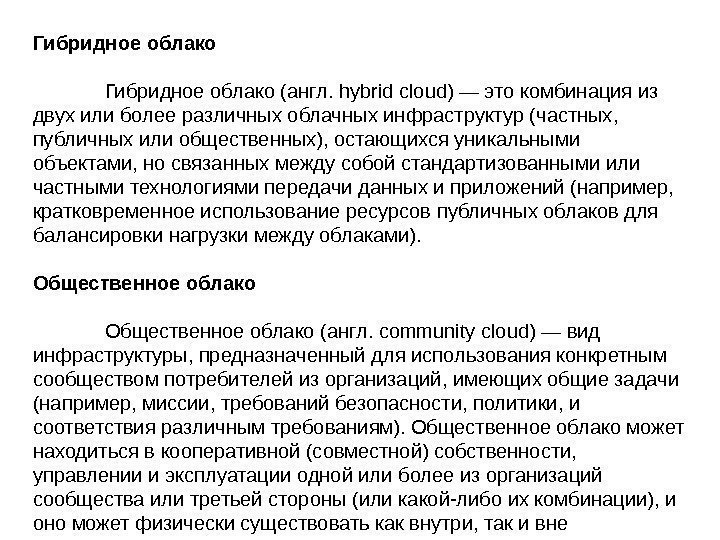 Гибридное облако

Гибридное облако (англ. hybrid cloud) — это комбинация из двух или более различных облачных инфраструктур (частных, публичных или общественных), остающихся уникальными объектами, но связанных между собой стандартизованными или частными технологиями передачи данных и приложений (например, кратковременное использование ресурсов публичных облаков для балансировки нагрузки между облаками).

Общественное облако

Общественное облако (англ. community cloud) — вид инфраструктуры, предназначенный для использования конкретным сообществом потребителей из организаций, имеющих общие задачи (например, миссии, требований безопасности, политики, и соответствия различным требованиям). Общественное облако может находиться в кооперативной (совместной) собственности, управлении и эксплуатации одной или более из организаций сообщества или третьей стороны (или какой-либо их комбинации), и оно может физически существовать как внутри, так и вне